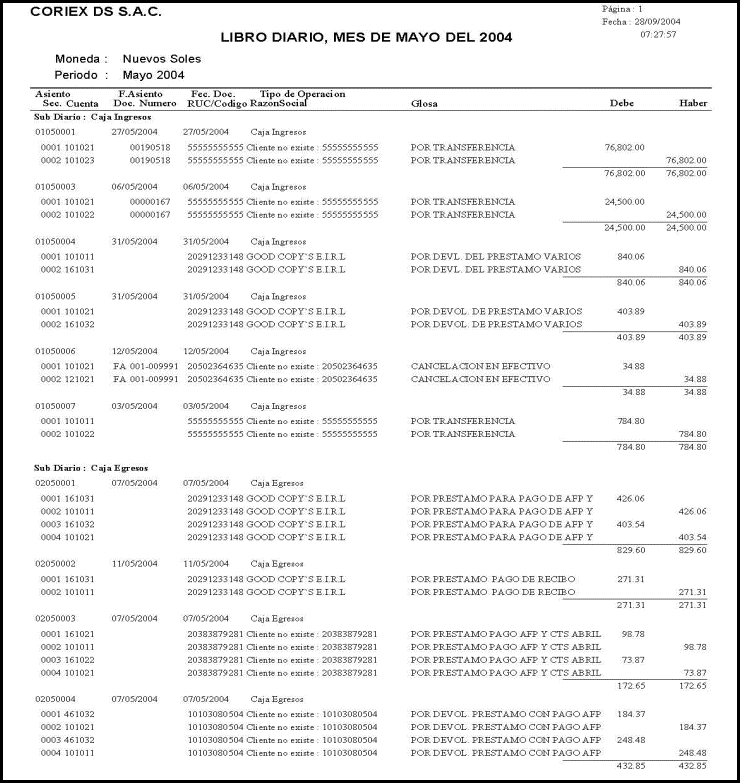 CORIEX DS S.A.C.

Página : 1
Fecha : 28/09/2004
07:27:57

LIBRO DIARIO, MES DE MAYO DEL 2004

Moneda : Nuevos Soles
Periodo : Mayo 2004

| Asiento Sec. Cuenta | F.Asiento Doc. Numero | Fec. Doc. RUC/Codigo | Tipo de Operacion RazonSocial | Glosa | Debe | Haber |
|---|---|---|---|---|---|---|
| Sub Diario : Caja Ingresos | | | | | | |
| 01050001 | 27/05/2004 | 27/05/2004 | Caja Ingresos | | | |
| 0001 101021 | 00190518 | 55555555555 | Cliente no existe : 55555555555 | POR TRANSFERENCIA | 76,802.00 | |
| 0002 101023 | 00190518 | 55555555555 | Cliente no existe : 55555555555 | POR TRANSFERENCIA | | 76,802.00 |
| | | | | | 76,802.00 | 76,802.00 |
| 01050003 | 06/05/2004 | 06/05/2004 | Caja Ingresos | | | |
| 0001 101021 | 00000167 | 55555555555 | Cliente no existe : 55555555555 | POR TRANSFERENCIA | 24,500.00 | |
| 0002 101022 | 00000167 | 55555555555 | Cliente no existe : 55555555555 | POR TRANSFERENCIA | | 24,500.00 |
| | | | | | 24,500.00 | 24,500.00 |
| 01050004 | 31/05/2004 | 31/05/2004 | Caja Ingresos | | | |
| 0001 101011 | | 20291233148 | GOOD COPY`S E.I.R.L | POR DEVL. DEL PRESTAMO VARIOS | 840.06 | |
| 0002 161031 | | 20291233148 | GOOD COPY`S E.I.R.L | POR DEVL. DEL PRESTAMO VARIOS | | 840.06 |
| | | | | | 840.06 | 840.06 |
| 01050005 | 31/05/2004 | 31/05/2004 | Caja Ingresos | | | |
| 0001 101021 | | 20291233148 | GOOD COPY`S E.I.R.L | POR DEVOL. DE PRESTAMO VARIOS | 403.89 | |
| 0002 161032 | | 20291233148 | GOOD COPY`S E.I.R.L | POR DEVOL. DE PRESTAMO VARIOS | | 403.89 |
| | | | | | 403.89 | 403.89 |
| 01050006 | 12/05/2004 | 12/05/2004 | Caja Ingresos | | | |
| 0001 101021 | FA 001-009991 | 20502364635 | Cliente no existe : 20502364635 | CANCELACION EN EFECTIVO | 34.88 | |
| 0002 121021 | FA 001-009991 | 20502364635 | Cliente no existe : 20502364635 | CANCELACION EN EFECTIVO | | 34.88 |
| | | | | | 34.88 | 34.88 |
| 01050007 | 03/05/2004 | 03/05/2004 | Caja Ingresos | | | |
| 0001 101011 | | 55555555555 | Cliente no existe : 55555555555 | POR TRANSFERENCIA | 784.80 | |
| 0002 101022 | | 55555555555 | Cliente no existe : 55555555555 | POR TRANSFERENCIA | | 784.80 |
| | | | | | 784.80 | 784.80 |
| Sub Diario : Caja Egresos | | | | | | |
| 02050001 | 07/05/2004 | 07/05/2004 | Caja Egresos | | | |
| 0001 161031 | | 20291233148 | GOOD COPY`S E.I.R.L | POR PRESTAMO PARA PAGO DE AFP Y | 426.06 | |
| 0002 101011 | | 20291233148 | GOOD COPY`S E.I.R.L | POR PRESTAMO PARA PAGO DE AFP Y | | 426.06 |
| 0003 161032 | | 20291233148 | GOOD COPY`S E.I.R.L | POR PRESTAMO PARA PAGO DE AFP Y | 403.54 | |
| 0004 101021 | | 20291233148 | GOOD COPY`S E.I.R.L | POR PRESTAMO PARA PAGO DE AFP Y | | 403.54 |
| | | | | | 829.60 | 829.60 |
| 02050002 | 11/05/2004 | 11/05/2004 | Caja Egresos | | | |
| 0001 161031 | | 20291233148 | GOOD COPY`S E.I.R.L | POR PRESTAMO PAGO DE RECIBO | 271.31 | |
| 0002 101011 | | 20291233148 | GOOD COPY`S E.I.R.L | POR PRESTAMO PAGO DE RECIBO | | 271.31 |
| | | | | | 271.31 | 271.31 |
| 02050003 | 07/05/2004 | 07/05/2004 | Caja Egresos | | | |
| 0001 161021 | | 20383879281 | Cliente no existe : 20383879281 | POR PRESTAMO PAGO AFP Y CTS ABRIL | 98.78 | |
| 0002 101011 | | 20383879281 | Cliente no existe : 20383879281 | POR PRESTAMO PAGO AFP Y CTS ABRIL | | 98.78 |
| 0003 161022 | | 20383879281 | Cliente no existe : 20383879281 | POR PRESTAMO PAGO AFP Y CTS ABRIL | 73.87 | |
| 0004 101021 | | 20383879281 | Cliente no existe : 20383879281 | POR PRESTAMO PAGO AFP Y CTS ABRIL | | 73.87 |
| | | | | | 172.65 | 172.65 |
| 02050004 | 07/05/2004 | 07/05/2004 | Caja Egresos | | | |
| 0001 461032 | | 10103080504 | Cliente no existe : 10103080504 | POR DEVOL. PRESTAMO CON PAGO AFP | 184.37 | |
| 0002 101021 | | 10103080504 | Cliente no existe : 10103080504 | POR DEVOL. PRESTAMO CON PAGO AFP | | 184.37 |
| 0003 461032 | | 10103080504 | Cliente no existe : 10103080504 | POR DEVOL. PRESTAMO CON PAGO AFP | 248.48 | |
| 0004 101011 | | 10103080504 | Cliente no existe : 10103080504 | POR DEVOL. PRESTAMO CON PAGO AFP | | 248.48 |
| | | | | | 432.85 | 432.85 |